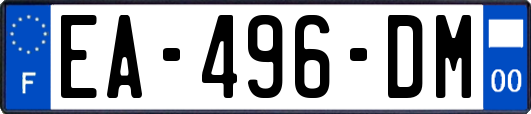 F
EA-496-DM
00